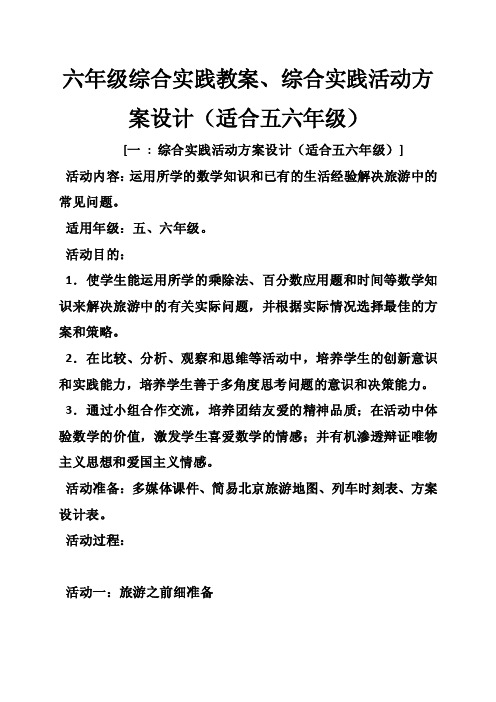 六年级综合实践教案、综合实践活动方案设计（适合五六年级）

[一 ：综合实践活动方案设计（适合五六年级）]

活动内容：运用所学的数学知识和已有的生活经验解决旅游中的常见问题。

适用年级：五、六年级。

活动目的：

1．使学生能运用所学的乘除法、百分数应用题和时间等数学知识来解决旅游中的有关实际问题，并根据实际情况选择最佳的方案和策略。

2．在比较、分析、观察和思维等活动中，培养学生的创新意识和实践能力，培养学生善于多角度思考问题的意识和决策能力。

3．通过小组合作交流，培养团结友爱的精神品质；在活动中体验数学的价值，激发学生喜爱数学的情感；并有机渗透辩证唯物主义思想和爱国主义情感。

活动准备：多媒体课件、简易北京旅游地图、列车时刻表、方案设计表。

活动过程：

活动一：旅游之前细准备